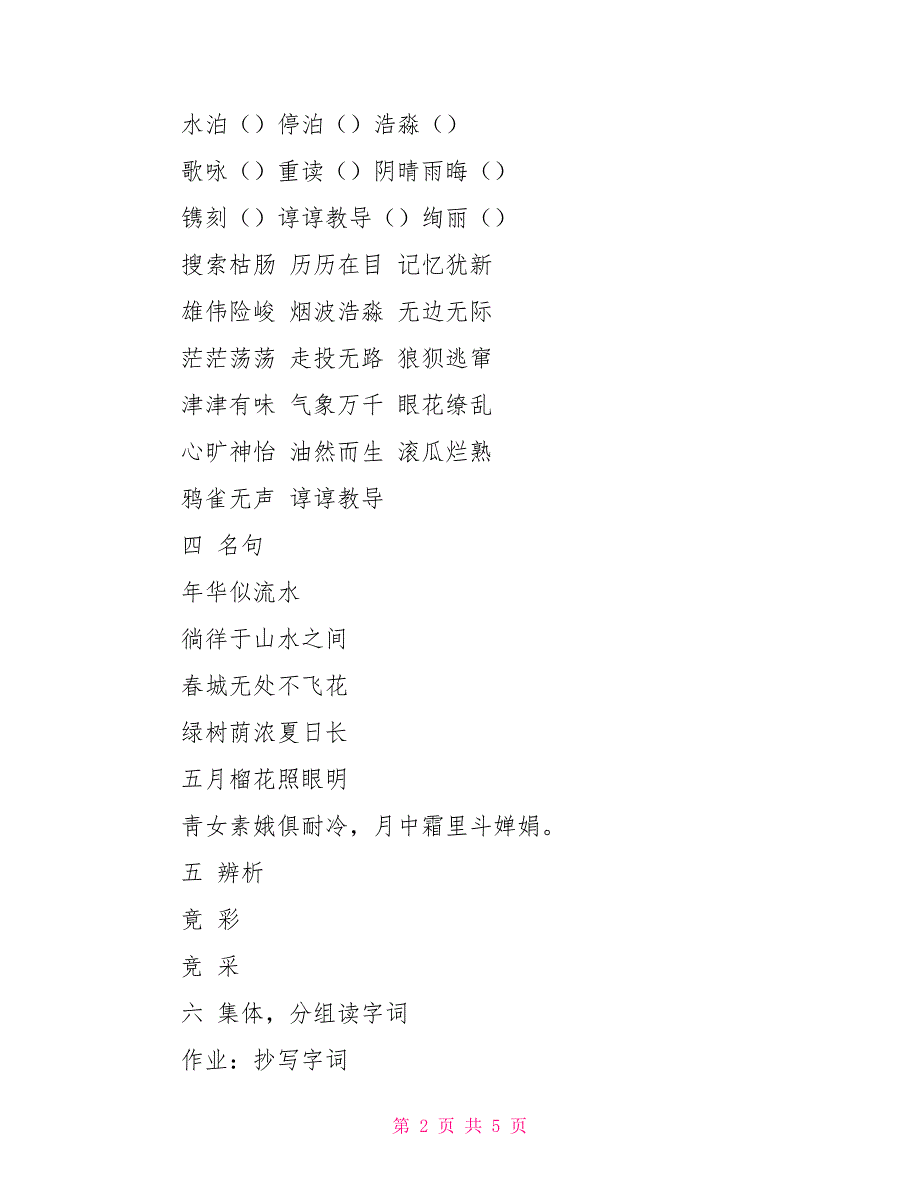 水泊（）停泊（）浩淼（）

歌咏（）重读（）阴晴雨晦（）

镌刻（）谆谆教导（）绚丽（）

搜索枯肠 历历在目 记忆犹新

雄伟险峻 烟波浩淼 无边无际

茫茫荡荡 走投无路 狼狈逃窜

津津有味 气象万千 眼花缭乱

心旷神怡 油然而生 滚瓜烂熟

鸦雀无声 谆谆教导

四 名句

年华似流水

徜徉于山水之间

春城无处不飞花

绿树荫浓夏日长

五月榴花照眼明

青女素娥俱耐冷，月中霜里斗婵娟。

五 辨析

竟 彩

竞 采

六 集体，分组读字词

作业：抄写字词

第 2 页 共 5 页